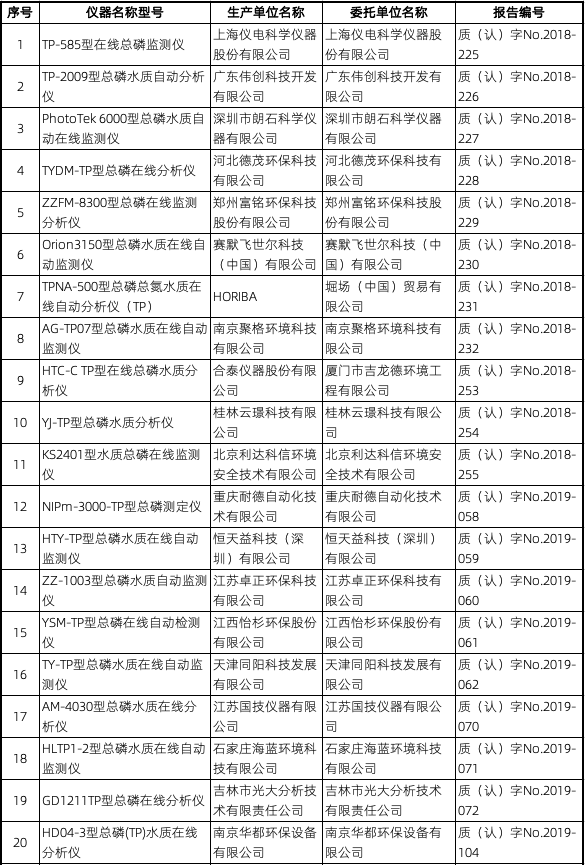 | 序号 | 仪器名称型号 | 生产单位名称 | 委托单位名称 | 报告编号 |
|---|---|---|---|---|
| 1 | TP-585型在线总磷监测仪 | 上海仪电科学仪器股份有限公司 | 上海仪电科学仪器股份有限公司 | 质（认）字No.2018-225 |
| 2 | TP-2009型总磷水质自动分析仪 | 广东伟创科技开发有限公司 | 广东伟创科技开发有限公司 | 质（认）字No.2018-226 |
| 3 | PhotoTek 6000型总磷水质自动在线监测仪 | 深圳市朗石科学仪器有限公司 | 深圳市朗石科学仪器有限公司 | 质（认）字No.2018-227 |
| 4 | TYDM-TP型总磷在线分析仪 | 河北德茂环保科技有限公司 | 河北德茂环保科技有限公司 | 质（认）字No.2018-228 |
| 5 | ZZFM-8300型总磷在线监测分析仪 | 郑州富铭环保科技股份有限公司 | 郑州富铭环保科技股份有限公司 | 质（认）字No.2018-229 |
| 6 | Orion3150型总磷水质在线自动监测仪 | 赛默飞世尔科技（中国）有限公司 | 赛默飞世尔科技（中国）有限公司 | 质（认）字No.2018-230 |
| 7 | TPNA-500型总磷总氮水质在线自动分析仪（TP） | HORIBA | 堀场（中国）贸易有限公司 | 质（认）字No.2018-231 |
| 8 | AG-TP07型总磷水质在线自动监测仪 | 南京聚格环境科技有限公司 | 南京聚格环境科技有限公司 | 质（认）字No.2018-232 |
| 9 | HTC-C TP型在线总磷水质分析仪 | 合泰仪器股份有限公司 | 厦门市吉龙德环境工程有限公司 | 质（认）字No.2018-253 |
| 10 | YJ-TP型总磷水质分析仪 | 桂林云璟科技有限公司 | 桂林云璟科技有限公司 | 质（认）字No.2018-254 |
| 11 | KS2401型水质总磷在线监测仪 | 北京利达科信环境安全技术有限公司 | 北京利达科信环境安全技术有限公司 | 质（认）字No.2018-255 |
| 12 | NIPm-3000-TP型总磷测定仪 | 重庆耐德自动化技术有限公司 | 重庆耐德自动化技术有限公司 | 质（认）字No.2019-058 |
| 13 | HTY-TP型总磷水质在线自动监测仪 | 恒天益科技（深圳）有限公司 | 恒天益科技（深圳）有限公司 | 质（认）字No.2019-059 |
| 14 | ZZ-1003型总磷水质自动监测仪 | 江苏卓正环保科技有限公司 | 江苏卓正环保科技有限公司 | 质（认）字No.2019-060 |
| 15 | YSM-TP型总磷在线自动检测仪 | 江西怡杉环保股份有限公司 | 江西怡杉环保股份有限公司 | 质（认）字No.2019-061 |
| 16 | TY-TP型总磷水质在线自动监测仪 | 天津同阳科技发展有限公司 | 天津同阳科技发展有限公司 | 质（认）字No.2019-062 |
| 17 | AM-4030型总磷水质在线分析仪 | 江苏国技仪器有限公司 | 江苏国技仪器有限公司 | 质（认）字No.2019-070 |
| 18 | HLTP1-2型总磷水质在线自动监测仪 | 石家庄海蓝环境科技有限公司 | 石家庄海蓝环境科技有限公司 | 质（认）字No.2019-071 |
| 19 | GD1211TP型总磷在线分析仪 | 吉林市光大分析技术有限责任公司 | 吉林市光大分析技术有限责任公司 | 质（认）字No.2019-072 |
| 20 | HD04-3型总磷(TP)水质在线分析仪 | 南京华都环保设备有限公司 | 南京华都环保设备有限公司 | 质（认）字No.2019-104 |